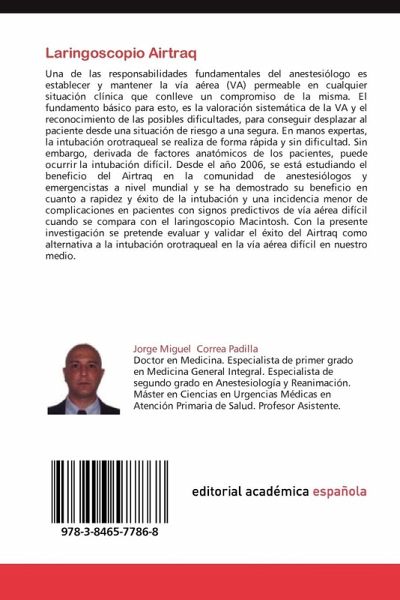 Laringoscopio Airtraq

Una de las responsabilidades fundamentales del anestesiólogo es establecer y mantener la vía aérea (VA) permeable en cualquier situación clínica que conlleve un compromiso de la misma. El fundamento básico para esto, es la valoración sistemática de la VA y el reconocimiento de las posibles dificultades, para conseguir desplazar al paciente desde una situación de riesgo a una segura. En manos expertas, la intubación orotraqueal se realiza de forma rápida y sin dificultad. Sin embargo, derivada de factores anatómicos de los pacientes, puede ocurrir la intubación difícil. Desde el año 2006, se está estudiando el beneficio del Airtraq en la comunidad de anestesiólogos y emergencistas a nivel mundial y se ha demostrado su beneficio en cuanto a rapidez y éxito de la intubación y una incidencia menor de complicaciones en pacientes con signos predictivos de vía aérea difícil cuando se compara con el laringoscopio Macintosh. Con la presente investigación se pretende evaluar y validar el éxito del Airtraq como alternativa a la intubación orotraqueal en la vía aérea difícil en nuestro medio.

Jorge Miguel Correa Padilla
Doctor en Medicina. Especialista de primer grado en Medicina General Integral. Especialista de segundo grado en Anestesiología y Reanimación. Máster en Ciencias en Urgencias Médicas en Atención Primaria de Salud. Profesor Asistente.

978-3-8465-7786-8

editorial académica española